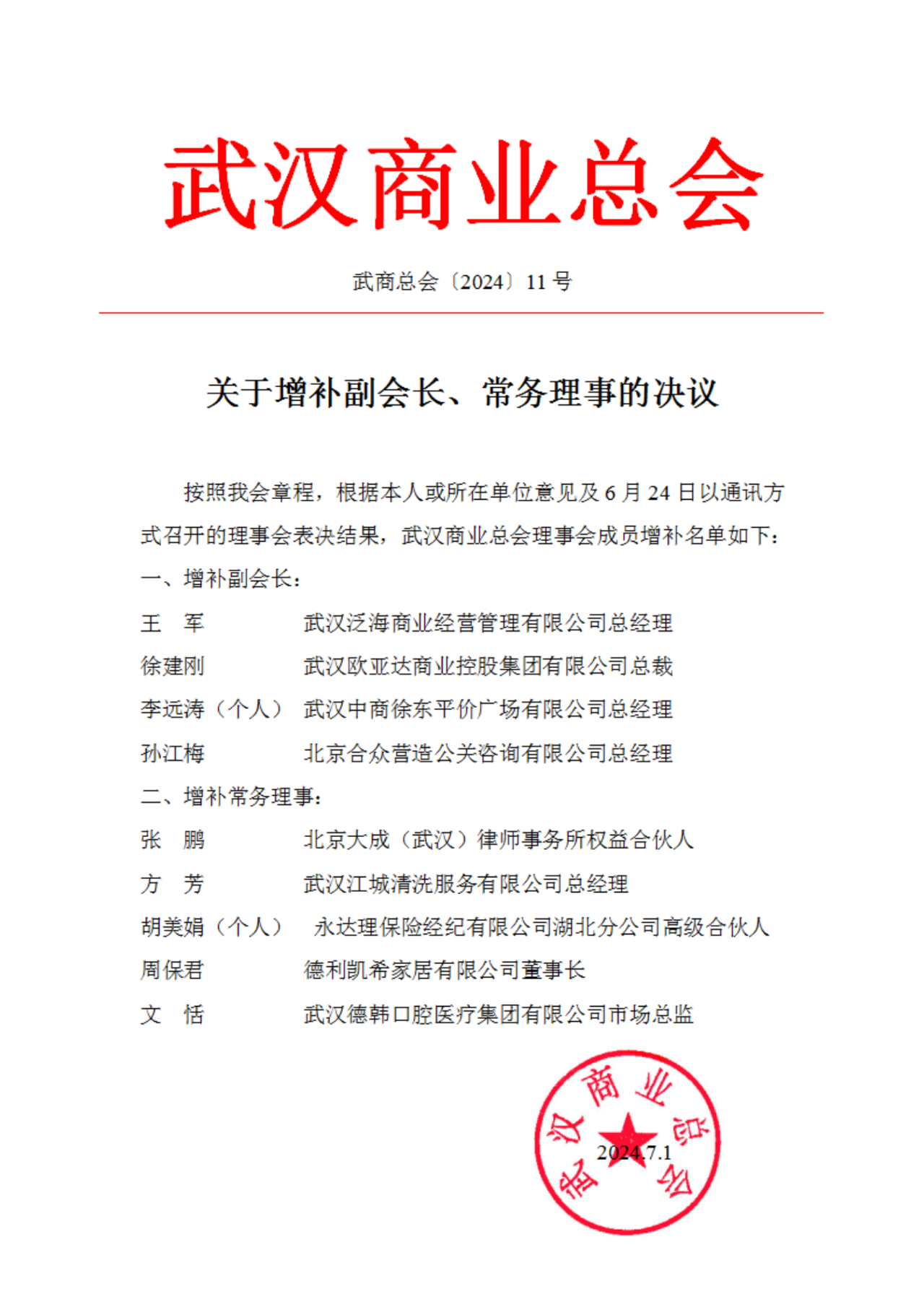 武汉商业总会

武商总会〔2024〕11 号

关于增补副会长、常务理事的决议

按照我会章程，根据本人或所在单位意见及 6 月 24 日以通讯方式召开的理事会表决结果，武汉商业总会理事会成员增补名单如下：

一、增补副会长：

王　军　　　　武汉泛海商业经营管理有限公司总经理

徐建刚　　　　武汉欧亚达商业控股集团有限公司总裁

李远涛（个人）　武汉中商徐东平价广场有限公司总经理

孙江梅　　　　北京合众营造公关咨询有限公司总经理

二、增补常务理事：

张　鹏　　　　北京大成（武汉）律师事务所权益合伙人

方　芳　　　　武汉江城清洗服务有限公司总经理

胡美娟（个人）　永达理保险经纪有限公司湖北分公司高级合伙人

周保君　　　　德利凯希家居有限公司董事长

文　恬　　　　武汉德韩口腔医疗集团有限公司市场总监

武汉商业总会

2024.7.1